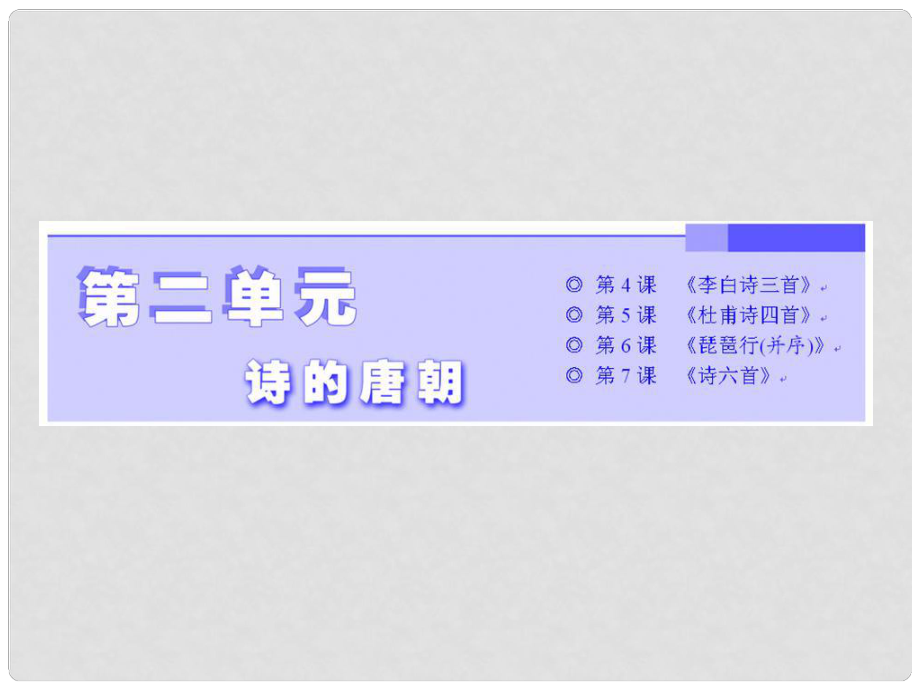 第二单元

诗的唐朝

◎ 第 4 课 《李白诗三首》
◎ 第 5 课 《杜甫诗四首》
◎ 第 6 课 《琵琶行(并序)》
◎ 第 7 课 《诗六首》